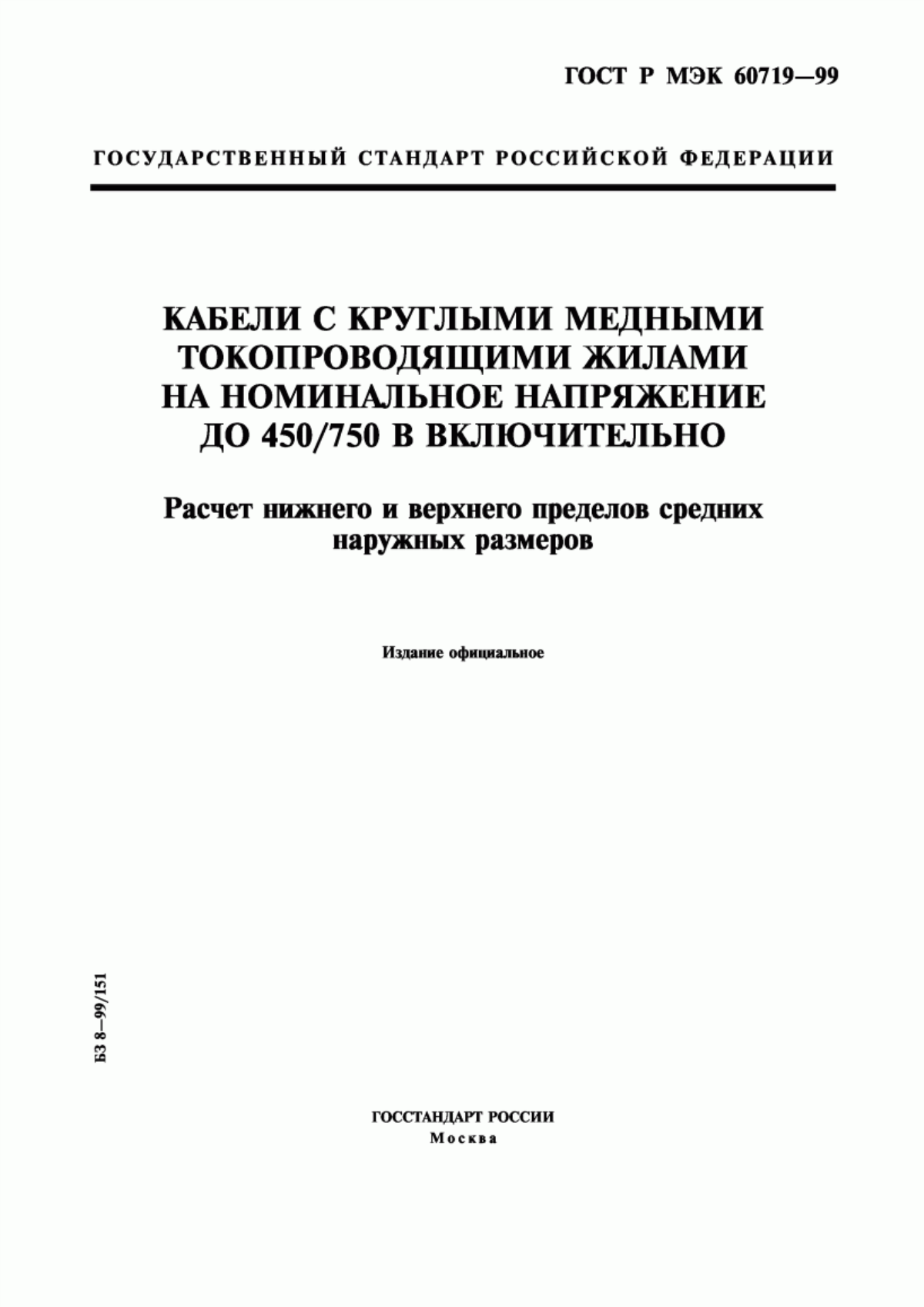 ГОСТ Р МЭК 60719—99

ГОСУДАРСТВЕННЫЙ СТАНДАРТ РОССИЙСКОЙ ФЕДЕРАЦИИ

КАБЕЛИ С КРУГЛЫМИ МЕДНЫМИ ТОКОПРОВОДЯЩИМИ ЖИЛАМИ НА НОМИНАЛЬНОЕ НАПРЯЖЕНИЕ ДО 450/750 В ВКЛЮЧИТЕЛЬНО

Расчет нижнего и верхнего пределов средних наружных размеров

Издание официальное

БЗ 8—99/151

ГОССТАНДАРТ РОССИИ
Москва